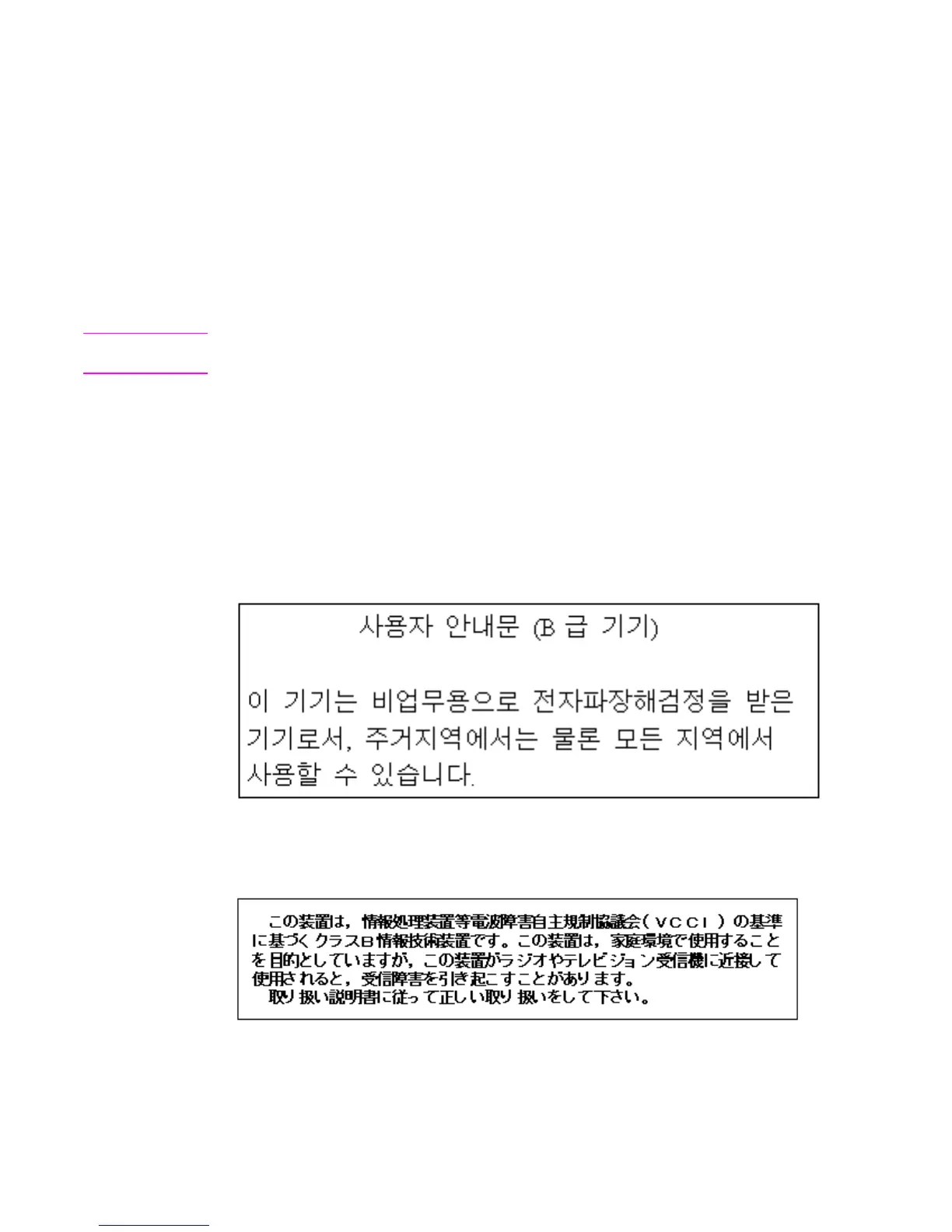 사용자 안내문 (B 급 기기)

이 기기는 비업무용으로 전자파장해검정을 받은 기기로서, 주거지역에서는 물론 모든 지역에서 사용할 수 있습니다.

この装置は，情報処理装置等電波障害自主規制協議会（VCCI）の基準に基づくクラスB情報技術装置です。この装置は，家庭環境で使用することを目的としていますが，この装置がラジオやテレビジョン受信機に近接して使用されると，受信障害を引き起こすことがあります。

取り扱い説明書に従って正しい取り扱いをして下さい。